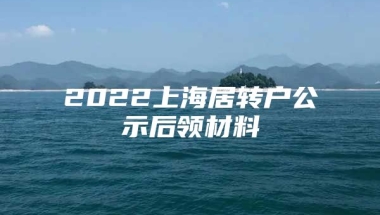 2022上海居转户公示后领材料